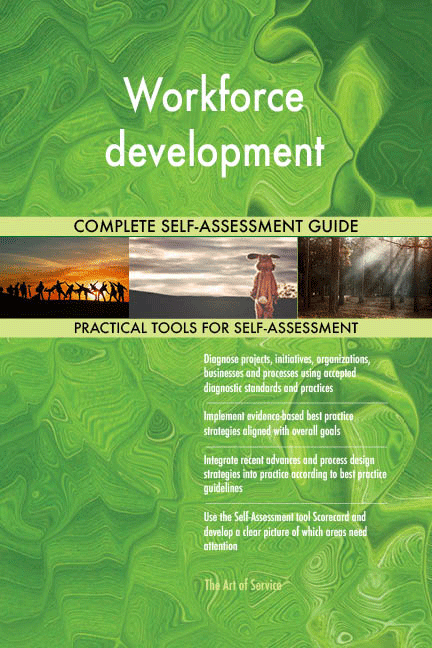 Workforce development

COMPLETE SELF-ASSESSMENT GUIDE

PRACTICAL TOOLS FOR SELF-ASSESSMENT

Diagnose projects, initiatives, organizations, businesses and processes using accepted diagnostic standards and practices

Implement evidence-based best practice strategies aligned with overall goals

Integrate recent advances and process design strategies into practice according to best practice guidelines

Use the Self-Assessment tool Scorecard and develop a clear picture of which areas need attention

The Art of Service